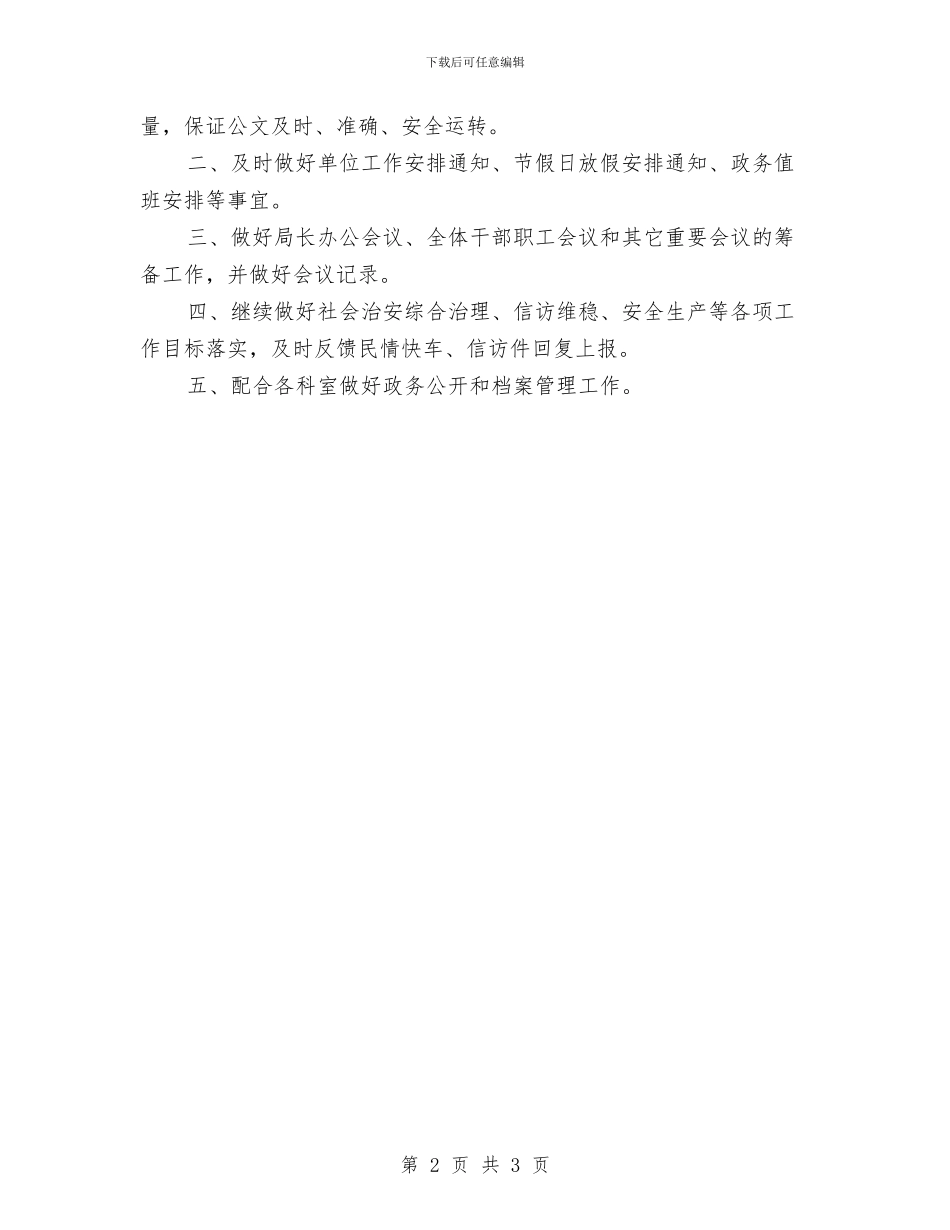 下载后可任意编辑

量，保证公文及时、准确、安全运转。

二、及时做好单位工作安排通知、节假日放假安排通知、政务值班安排等事宜。

三、做好局长办公会议、全体干部职工会议和其它重要会议的筹备工作，并做好会议记录。

四、继续做好社会治安综合治理、信访维稳、安全生产等各项工作目标落实，及时反馈民情快车、信访件回复上报。

五、配合各科室做好政务公开和档案管理工作。

第 2 页 共 3 页